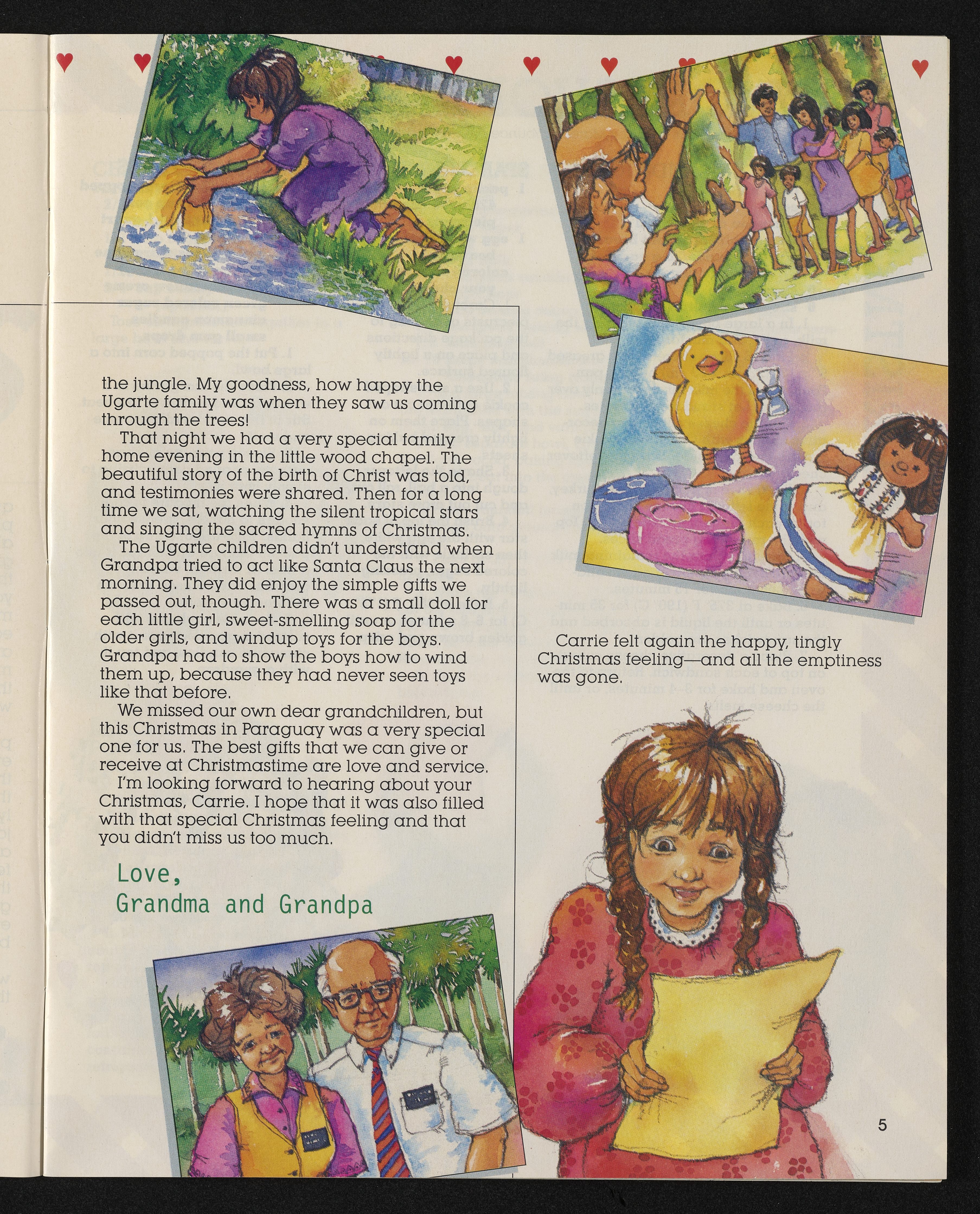 the jungle. My goodness, how happy the Ugarte family was when they saw us coming through the trees!

That night we had a very special family home evening in the little wood chapel. The beautiful story of the birth of Christ was told, and testimonies were shared. Then for a long time we sat, watching the silent tropical stars and singing the sacred hymns of Christmas.

The Ugarte children didn't understand when Grandpa tried to act like Santa Claus the next morning. They did enjoy the simple gifts we passed out, though. There was a small doll for each little girl, sweet-smelling soap for the older girls, and windup toys for the boys. Grandpa had to show the boys how to wind them up, because they had never seen toys like that before.

We missed our own dear grandchildren, but this Christmas in Paraguay was a very special one for us. The best gifts that we can give or receive at Christmastime are love and service.

I'm looking forward to hearing about your Christmas, Carrie. I hope that it was also filled with that special Christmas feeling and that you didn't miss us too much.

Love,
Grandma and Grandpa

Carrie felt again the happy, tingly Christmas feeling—and all the emptiness was gone.

5